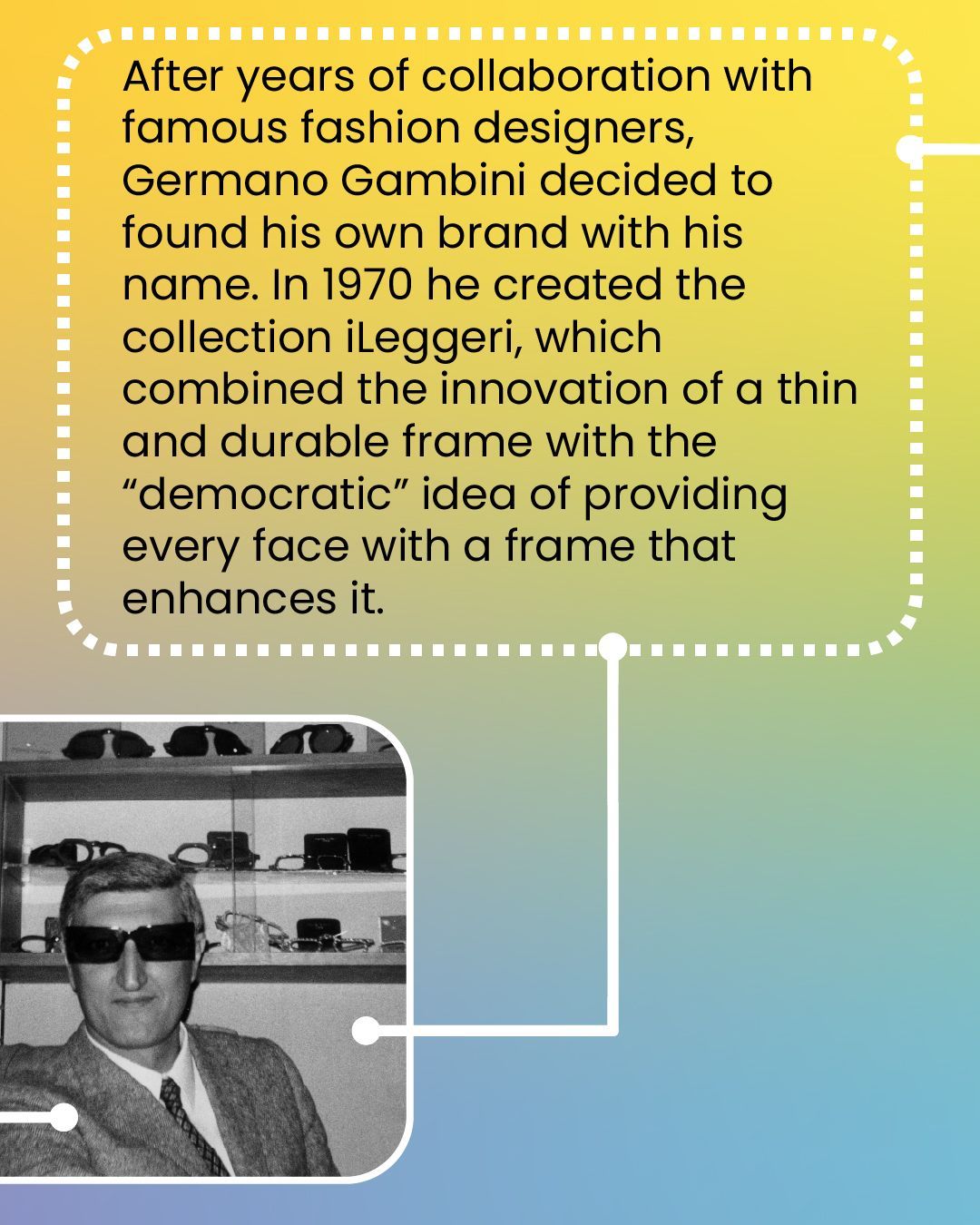 After years of collaboration with famous fashion designers, Germano Gambini decided to found his own brand with his name. In 1970 he created the collection iLeggeri, which combined the innovation of a thin and durable frame with the “democratic” idea of providing every face with a frame that enhances it.